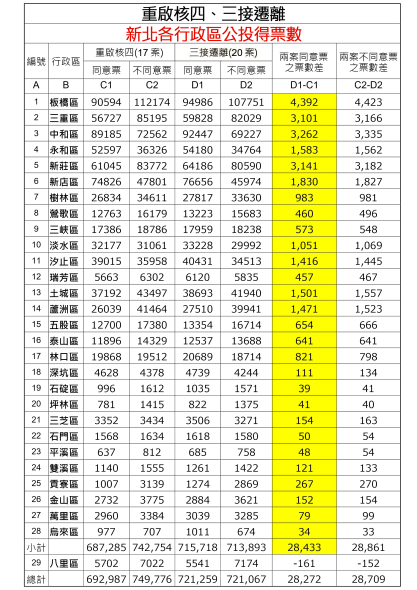 重啟核四、三接遷離

新北各行政區公投得票數

| 編號 | 行政區 | 重啟核四(17 案) 同意票 | 重啟核四(17 案) 不同意票 | 三接遷離(20 案) 同意票 | 三接遷離(20 案) 不同意票 | 兩案同意票之票數差 | 兩案不同意票之票數差 |
|---|---|---|---|---|---|---|---|
| A | B | C1 | C2 | D1 | D2 | D1-C1 | C2-D2 |
| 1 | 板橋區 | 90594 | 112174 | 94986 | 107751 | 4,392 | 4,423 |
| 2 | 三重區 | 56727 | 85195 | 59828 | 82029 | 3,101 | 3,166 |
| 3 | 中和區 | 89185 | 72562 | 92447 | 69227 | 3,262 | 3,335 |
| 4 | 永和區 | 52597 | 36326 | 54180 | 34764 | 1,583 | 1,562 |
| 5 | 新莊區 | 61045 | 83772 | 64186 | 80590 | 3,141 | 3,182 |
| 6 | 新店區 | 74826 | 47801 | 76656 | 45974 | 1,830 | 1,827 |
| 7 | 樹林區 | 26834 | 34611 | 27817 | 33630 | 983 | 981 |
| 8 | 鶯歌區 | 12763 | 16179 | 13223 | 15683 | 460 | 496 |
| 9 | 三峽區 | 17386 | 18786 | 17959 | 18238 | 573 | 548 |
| 10 | 淡水區 | 32177 | 31061 | 33228 | 29992 | 1,051 | 1,069 |
| 11 | 汐止區 | 39015 | 35958 | 40431 | 34513 | 1,416 | 1,445 |
| 12 | 瑞芳區 | 5663 | 6302 | 6120 | 5835 | 457 | 467 |
| 13 | 土城區 | 37192 | 43497 | 38693 | 41940 | 1,501 | 1,557 |
| 14 | 蘆洲區 | 26039 | 41464 | 27510 | 39941 | 1,471 | 1,523 |
| 15 | 五股區 | 12700 | 17380 | 13354 | 16714 | 654 | 666 |
| 16 | 泰山區 | 11896 | 14329 | 12537 | 13688 | 641 | 641 |
| 17 | 林口區 | 19868 | 19512 | 20689 | 18714 | 821 | 798 |
| 18 | 深坑區 | 4628 | 4378 | 4739 | 4244 | 111 | 134 |
| 19 | 石碇區 | 996 | 1612 | 1035 | 1571 | 39 | 41 |
| 20 | 坪林區 | 781 | 1415 | 822 | 1375 | 41 | 40 |
| 21 | 三芝區 | 3352 | 3434 | 3506 | 3271 | 154 | 163 |
| 22 | 石門區 | 1568 | 1634 | 1618 | 1580 | 50 | 54 |
| 23 | 平溪區 | 637 | 812 | 685 | 758 | 48 | 54 |
| 24 | 雙溪區 | 1140 | 1555 | 1261 | 1422 | 121 | 133 |
| 25 | 貢寮區 | 1007 | 3139 | 1274 | 2869 | 267 | 270 |
| 26 | 金山區 | 2732 | 3775 | 2884 | 3621 | 152 | 154 |
| 27 | 萬里區 | 2960 | 3384 | 3039 | 3285 | 79 | 99 |
| 28 | 烏來區 | 977 | 707 | 1011 | 674 | 34 | 33 |
| 小計 | | 687,285 | 742,754 | 715,718 | 713,893 | 28,433 | 28,861 |
| 29 | 八里區 | 5702 | 7022 | 5541 | 7174 | -161 | -152 |
| 總計 | | 692,987 | 749,776 | 721,259 | 721,067 | 28,272 | 28,709 |